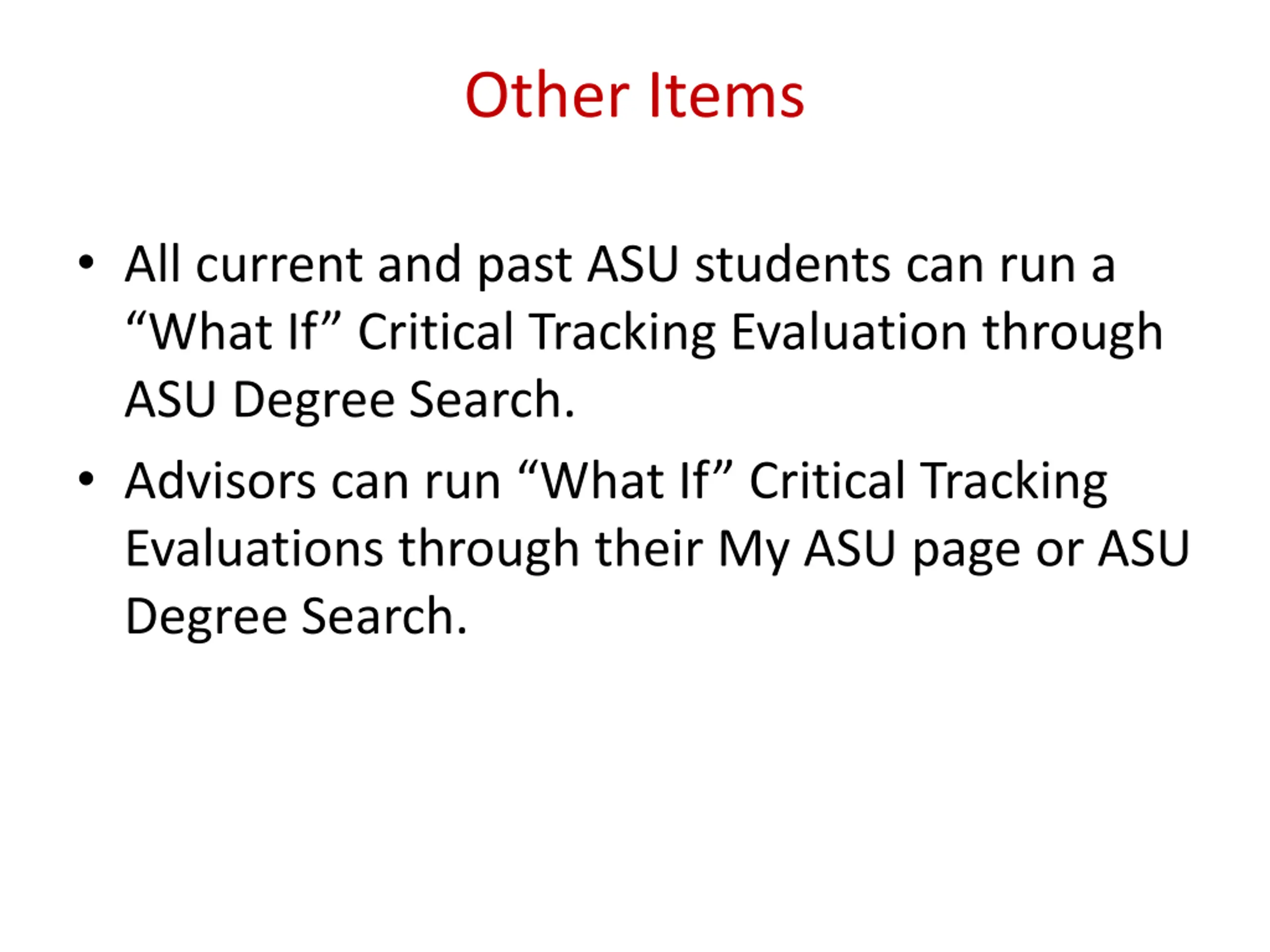 Other Items

• All current and past ASU students can run a “What If” Critical Tracking Evaluation through ASU Degree Search.

• Advisors can run “What If” Critical Tracking Evaluations through their My ASU page or ASU Degree Search.